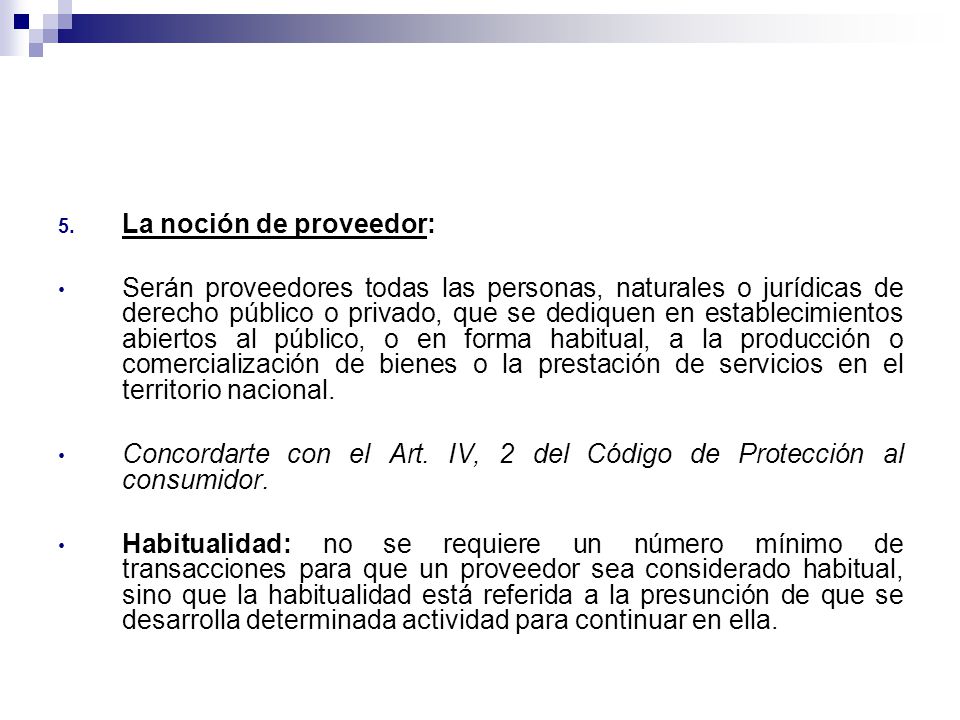 5. La noción de proveedor:

• Serán proveedores todas las personas, naturales o jurídicas de derecho público o privado, que se dediquen en establecimientos abiertos al público, o en forma habitual, a la producción o comercialización de bienes o la prestación de servicios en el territorio nacional.

• Concordarte con el Art. IV, 2 del Código de Protección al consumidor.

• Habitualidad: no se requiere un número mínimo de transacciones para que un proveedor sea considerado habitual, sino que la habitualidad está referida a la presunción de que se desarrolla determinada actividad para continuar en ella.